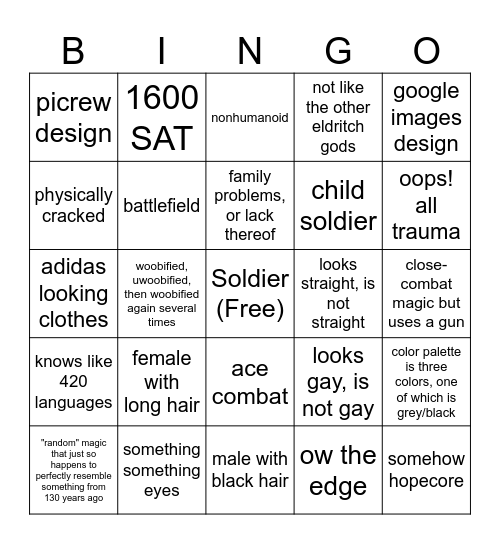 | B | I | N | G | O |
|---|---|---|---|---|
| picrew design | 1600 SAT | nonhumanoid | not like the other eldritch gods | google images design |
| physically cracked | battlefield | family problems, or lack thereof | child soldier | oops! all trauma |
| adidas looking clothes | woobified, uwoobified, then woobified again several times | Soldier (Free) | looks straight, is not straight | close-combat magic but uses a gun |
| knows like 420 languages | female with long hair | ace combat | looks gay, is not gay | color palette is three colors, one of which is grey/black |
| "random" magic that just so happens to perfectly resemble something from 130 years ago | something something eyes | male with black hair | ow the edge | somehow hopecore |